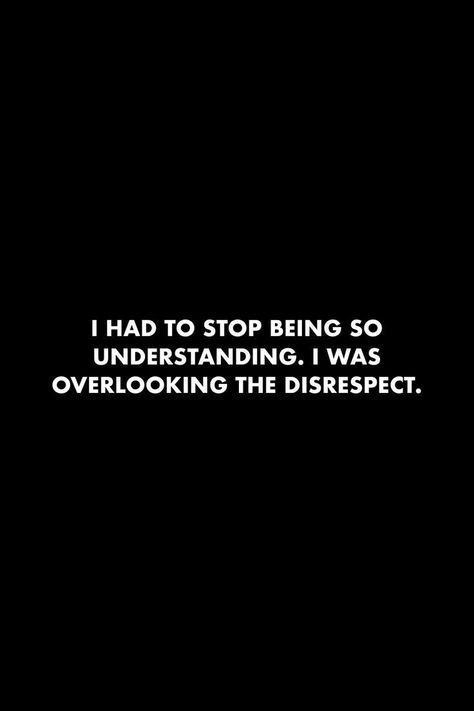 I HAD TO STOP BEING SO UNDERSTANDING. I WAS OVERLOOKING THE DISRESPECT.